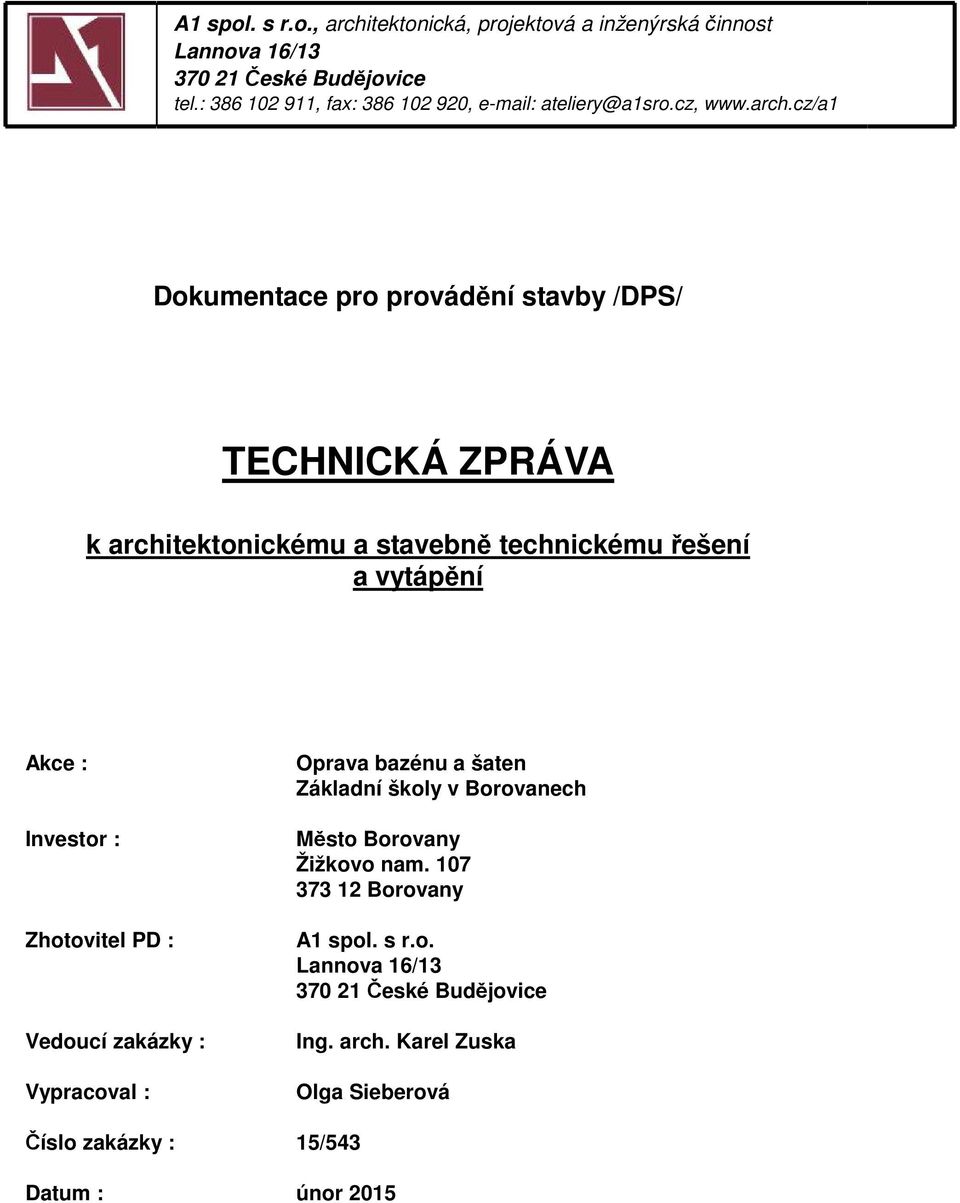 A1 spol. s r.o., architektonická, projektová a inženýrská činnost
Lannova 16/13
370 21 České Budějovice
tel.: 386 102 911, fax: 386 102 920, e-mail: ateliery@a1sro.cz, www.arch.cz/a1

Dokumentace pro provádění stavby /DPS/

TECHNICKÁ ZPRÁVA

k architektonickému a stavebně technickému řešení a vytápění

Akce : Oprava bazénu a šaten Základní školy v Borovanech

Investor : Město Borovany Žižkovo nam. 107 373 12 Borovany

Zhotovitel PD : A1 spol. s r.o. Lannova 16/13 370 21 České Budějovice

Vedoucí zakázky : Ing. arch. Karel Zuska

Vypracoval : Olga Sieberová

Číslo zakázky : 15/543

Datum : únor 2015